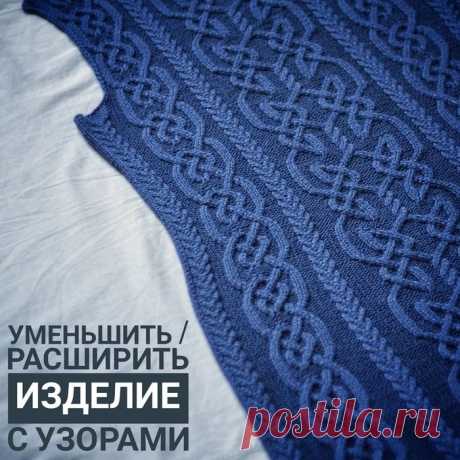 УМЕНЬШИТЬ / РАСШИРИТЬ
ИЗДЕЛИЕ
С УЗОРАМИ

postila.ru